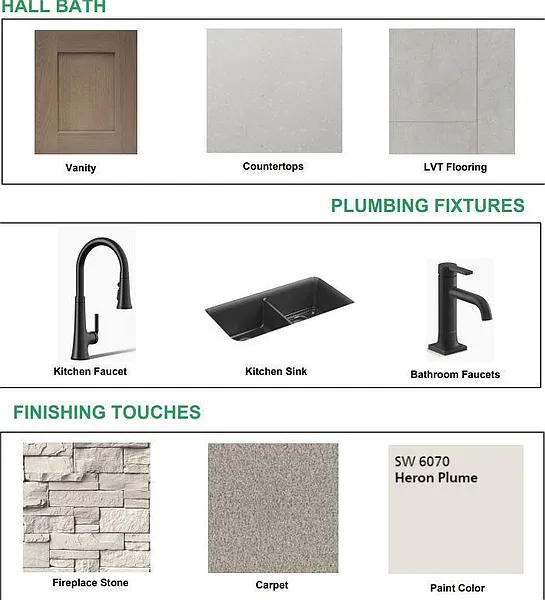 HALL BATH

Vanity

Countertops

LVT Flooring

PLUMBING FIXTURES

Kitchen Faucet

Kitchen Sink

Bathroom Faucets

FINISHING TOUCHES

Fireplace Stone

Carpet

SW 6070
Heron Plume

Paint Color